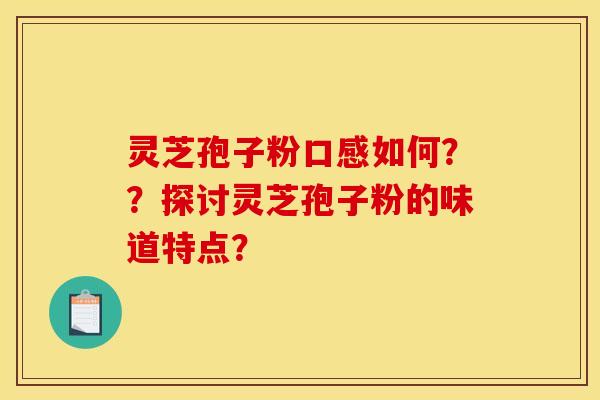 灵芝孢子粉口感如何??探讨灵芝孢子粉的味道特点?